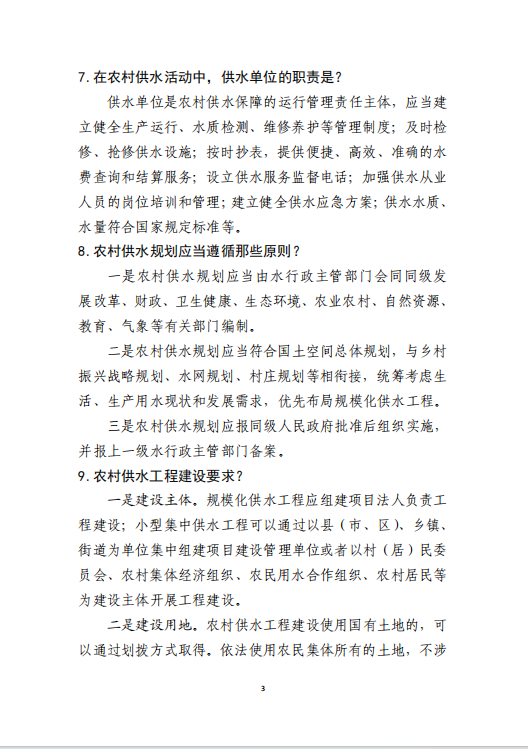 7. 在农村供水活动中，供水单位的职责是？

供水单位是农村供水保障的运行管理责任主体，应当建立健全生产运行、水质检测、维修养护等管理制度；及时检修、抢修供水设施；按时抄表，提供便捷、高效、准确的水费查询和结算服务；设立供水服务监督电话；加强供水从业人员的岗位培训和管理；建立健全供水应急方案；供水水质、水量符合国家规定标准等。

8. 农村供水规划应当遵循那些原则？

一是农村供水规划应当由水行政主管部门会同同级发展改革、财政、卫生健康、生态环境、农业农村、自然资源、教育、气象等有关部门编制。

二是农村供水规划应当符合国土空间总体规划，与乡村振兴战略规划、水网规划、村庄规划等相衔接，统筹考虑生活、生产用水现状和发展需求，优先布局规模化供水工程。

三是农村供水规划应报同级人民政府批准后组织实施，并报上一级水行政主管部门备案。

9. 农村供水工程建设要求？

一是建设主体。规模化供水工程应组建项目法人负责工程建设；小型集中供水工程可以通过以县（市、区）、乡镇、街道为单位集中组建项目建设管理单位或者以村（居）民委员会、农村集体经济组织、农民用水合作组织、农村居民等为建设主体开展工程建设。

二是建设用地。农村供水工程建设使用国有土地的，可以通过划拨方式取得。依法使用农民集体所有的土地，不涉

3